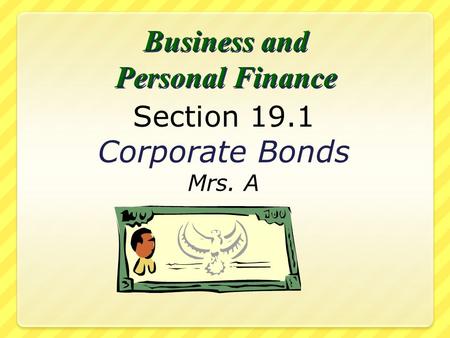 Business and Personal Finance

Section 19.1

Corporate Bonds

Mrs. A

100

100